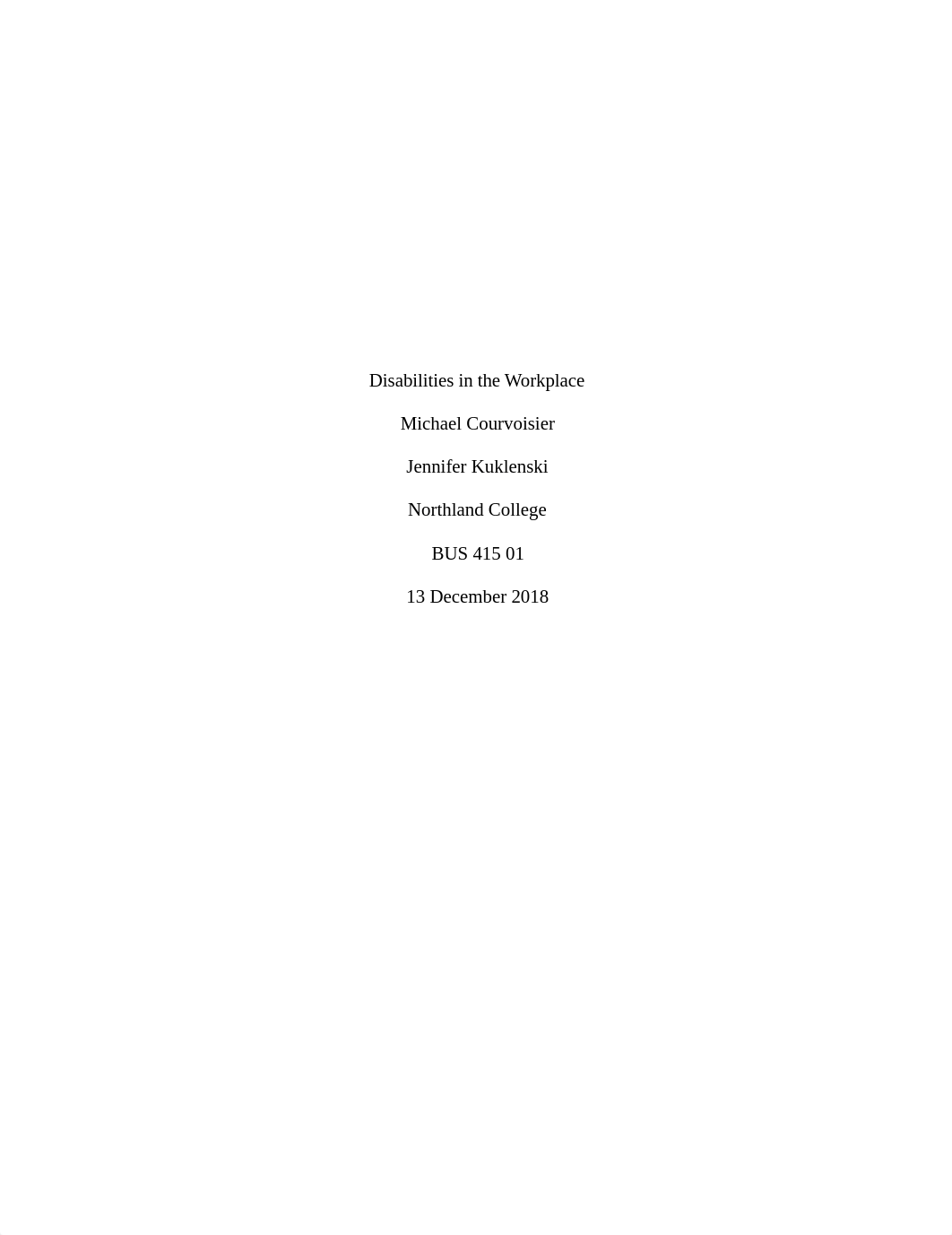 Disabilities in the Workplace

Michael Courvoisier

Jennifer Kuklenski

Northland College

BUS 415 01

13 December 2018